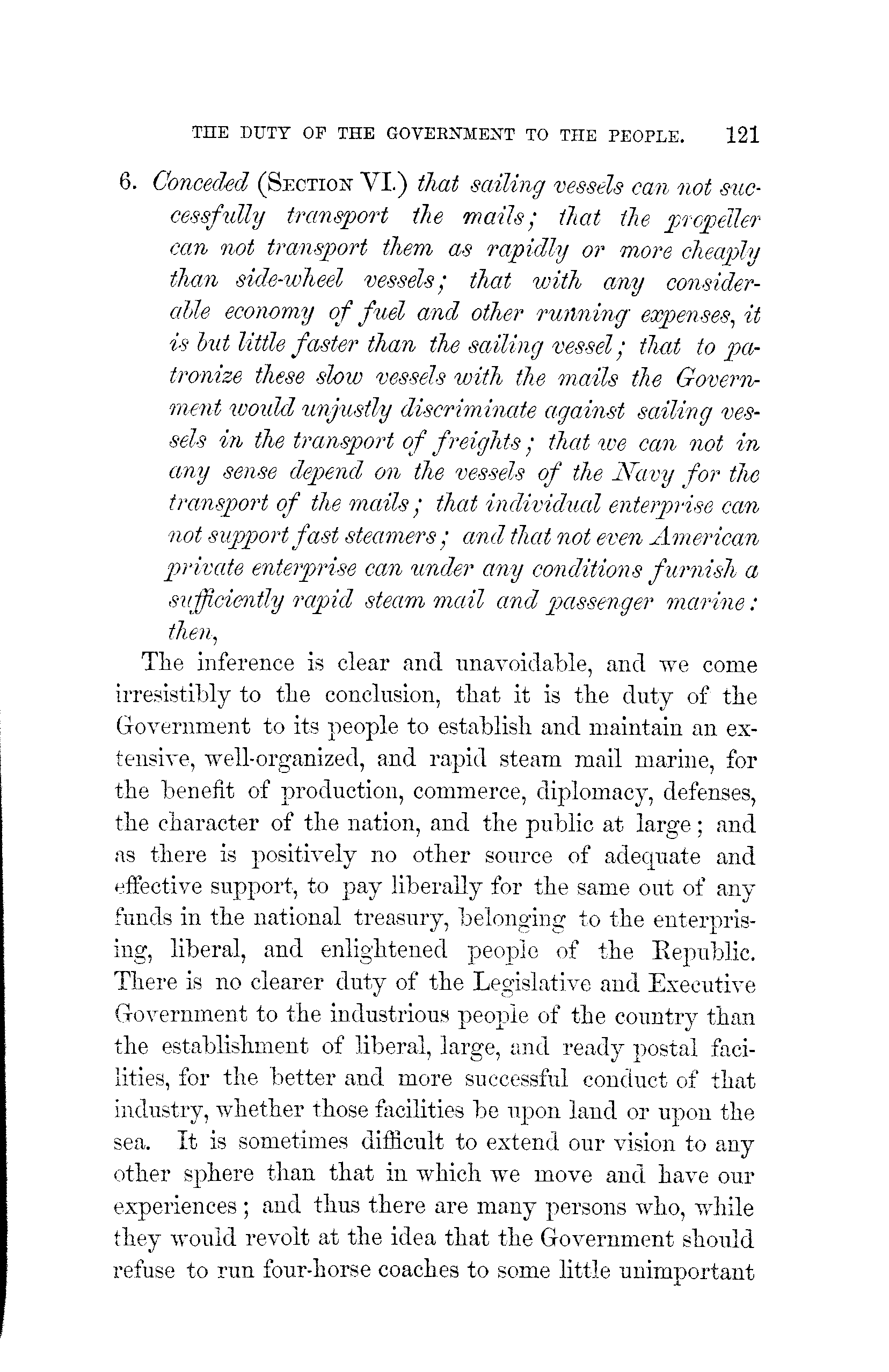 THE DUTY OF THE GOVERNMENT TO THE PEOPLE. 121

6. Conceded (SECTION VI.) that sailing vessels can not successfully transport the mails; that the propeller can not transport them as rapidly or more cheaply than side-wheel vessels; that with any considerable economy of fuel and other running expenses, it is but little faster than the sailing vessel; that to patronize these slow vessels with the mails the Government would unjustly discriminate against sailing vessels in the transport of freights; that we can not in any sense depend on the vessels of the Navy for the transport of the mails; that individual enterprise can not support fast steamers; and that not even American private enterprise can under any conditions furnish a sufficiently rapid steam mail and passenger marine: then,

The inference is clear and unavoidable, and we come irresistibly to the conclusion, that it is the duty of the Government to its people to establish and maintain an extensive, well-organized, and rapid steam mail marine, for the benefit of production, commerce, diplomacy, defenses, the character of the nation, and the public at large; and as there is positively no other source of adequate and effective support, to pay liberally for the same out of any funds in the national treasury, belonging to the enterprising, liberal, and enlightened people of the Republic. There is no clearer duty of the Legislative and Executive Government to the industrious people of the country than the establishment of liberal, large, and ready postal facilities, for the better and more successful conduct of that industry, whether those facilities be upon land or upon the sea. It is sometimes difficult to extend our vision to any other sphere than that in which we move and have our experiences; and thus there are many persons who, while they would revolt at the idea that the Government should refuse to run four-horse coaches to some little unimportant